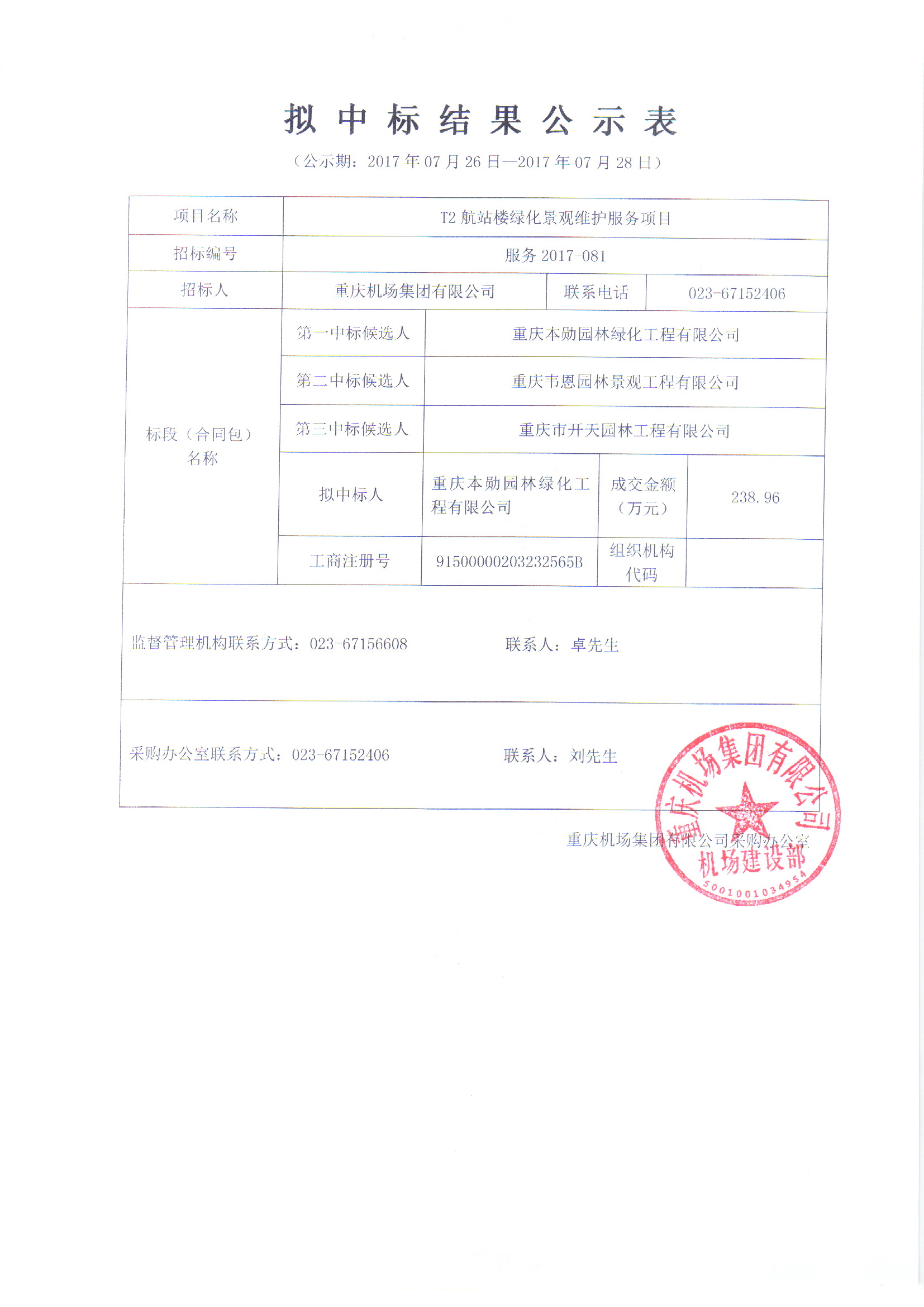 拟 中 标 结 果 公 示 表

（公示期：2017 年 07 月 26 日—2017 年 07 月 28 日）

| 项目名称 | T2 航站楼绿化景观维护服务项目 | | | |
|---|---|---|---|---|
| 招标编号 | 服务 2017-081 | | | |
| 招标人 | 重庆机场集团有限公司 | | 联系电话 | 023-67152406 |
| 标段（合同包）名称 | 第一中标候选人 | 重庆本勋园林绿化工程有限公司 | | |
| | 第二中标候选人 | 重庆韦恩园林景观工程有限公司 | | |
| | 第三中标候选人 | 重庆市开天园林工程有限公司 | | |
| | 拟中标人 | 重庆本勋园林绿化工程有限公司 | 成交金额（万元） | 238.96 |
| | 工商注册号 | 91500000203232565B | 组织机构代码 | |

监督管理机构联系方式：023-67156608 联系人：卓先生

采购办公室联系方式：023-67152406 联系人：刘先生

重庆机场集团有限公司采购办公室

重庆机场集团有限公司 机场建设部 5001001034954